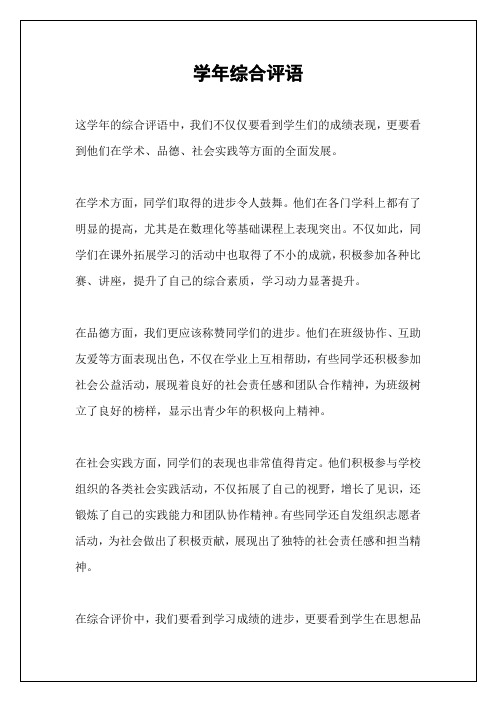 学年综合评语

这学年的综合评语中，我们不仅仅要看到学生们的成绩表现，更要看到他们在学术、品德、社会实践等方面的全面发展。

在学术方面，同学们取得的进步令人鼓舞。他们在各门学科上都有了明显的提高，尤其是在数理化等基础课程上表现突出。不仅如此，同学们在课外拓展学习的活动中也取得了不小的成就，积极参加各种比赛、讲座，提升了自己的综合素质，学习动力显著提升。

在品德方面，我们更应该称赞同学们的进步。他们在班级协作、互助友爱等方面表现出色，不仅在学业上互相帮助，有些同学还积极参加社会公益活动，展现着良好的社会责任感和团队合作精神，为班级树立了良好的榜样，显示出青少年的积极向上精神。

在社会实践方面，同学们的表现也非常值得肯定。他们积极参与学校组织的各类社会实践活动，不仅拓展了自己的视野，增长了见识，还锻炼了自己的实践能力和团队协作精神。有些同学还自发组织志愿者活动，为社会做出了积极贡献，展现出了独特的社会责任感和担当精神。

在综合评价中，我们要看到学习成绩的进步，更要看到学生在思想品